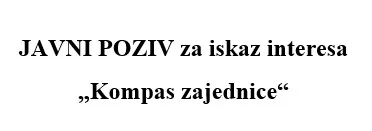 JAVNI POZIV za iskaz interesa

„Kompas zajednice“